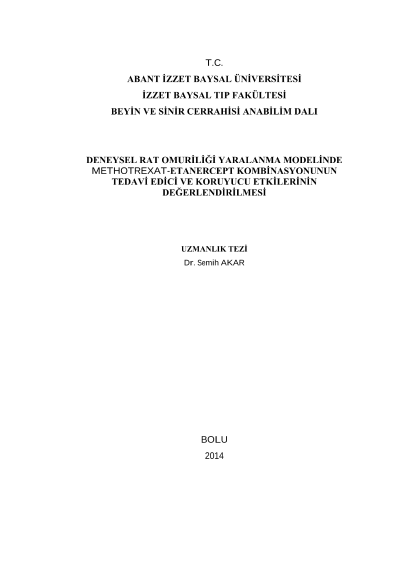 T.C.
ABANT İZZET BAYSAL ÜNİVERSİTESİ
İZZET BAYSAL TIP FAKÜLTESİ
BEYİN VE SİNİR CERRAHİSİ ANABİLİM DALI

DENEYSEL RAT OMURİLİĞİ YARALANMA MODELİNDE METHOTREXAT-ETANERCEPT KOMBİNASYONUNUN TEDAVİ EDİCİ VE KORUYUCU ETKİLERİNİN DEĞERLENDİRİLMESİ

UZMANLIK TEZİ
Dr. Semih AKAR

BOLU
2014